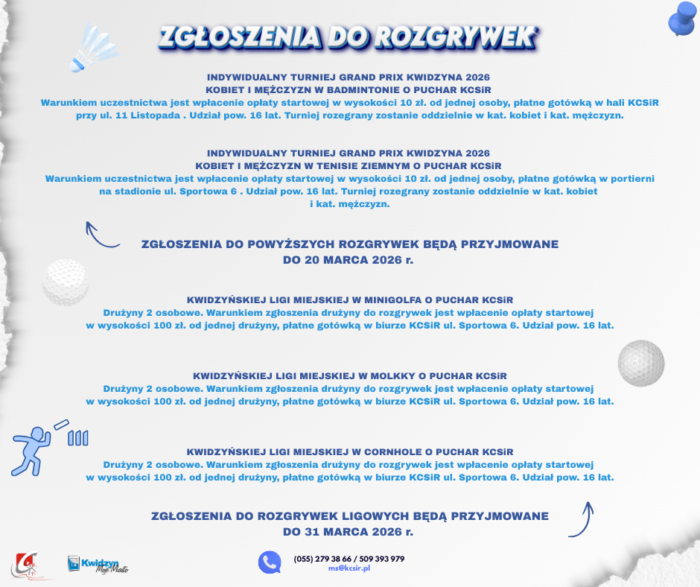 ZGŁOSZENIA DO ROZGRYWEK

INDYWIDUALNY TURNIEJ GRAND PRIX KWIDZYNA 2026
KOBIET I MĘŻCZYZN W BADMINTONIE O PUCHAR KCSiR
Warunkiem uczestnictwa jest wpłacenie opłaty startowej w wysokości 10 zł. od jednej osoby, płatne gotówką w hali KCSiR przy ul. 11 Listopada . Udział pow. 16 lat. Turniej rozegrany zostanie oddzielnie w kat. kobiet i kat. mężczyzn.

INDYWIDUALNY TURNIEJ GRAND PRIX KWIDZYNA 2026
KOBIET I MĘŻCZYZN W TENISIE ZIEMNYM O PUCHAR KCSiR
Warunkiem uczestnictwa jest wpłacenie opłaty startowej w wysokości 10 zł. od jednej osoby, płatne gotówką w portierni na stadionie ul. Sportowa 6 . Udział pow. 16 lat. Turniej rozegrany zostanie oddzielnie w kat. kobiet i kat. mężczyzn.

ZGŁOSZENIA DO POWYŻSZYCH ROZGRYWEK BĘDĄ PRZYJMOWANE
DO 20 MARCA 2026 r.

KWIDZYŃSKIEJ LIGI MIEJSKIEJ W MINIGOLFA O PUCHAR KCSiR
Drużyny 2 osobowe. Warunkiem zgłoszenia drużyny do rozgrywek jest wpłacenie opłaty startowej w wysokości 100 zł. od jednej drużyny, płatne gotówką w biurze KCSiR ul. Sportowa 6. Udział pow. 16 lat.

KWIDZYŃSKIEJ LIGI MIEJSKIEJ W MOLKKY O PUCHAR KCSiR
Drużyny 2 osobowe. Warunkiem zgłoszenia drużyny do rozgrywek jest wpłacenie opłaty startowej w wysokości 100 zł. od jednej drużyny, płatne gotówką w biurze KCSiR ul. Sportowa 6. Udział pow. 16 lat.

KWIDZYŃSKIEJ LIGI MIEJSKIEJ W CORNHOLE O PUCHAR KCSiR
Drużyny 2 osobowe. Warunkiem zgłoszenia drużyny do rozgrywek jest wpłacenie opłaty startowej w wysokości 100 zł. od jednej drużyny, płatne gotówką w biurze KCSiR ul. Sportowa 6. Udział pow. 16 lat.

ZGŁOSZENIA DO ROZGRYWEK LIGOWYCH BĘDĄ PRZYJMOWANE
DO 31 MARCA 2026 r.

Kwidzyn Moje Miasto

(055) 279 38 66 / 509 393 979
ms@kcsir.pl